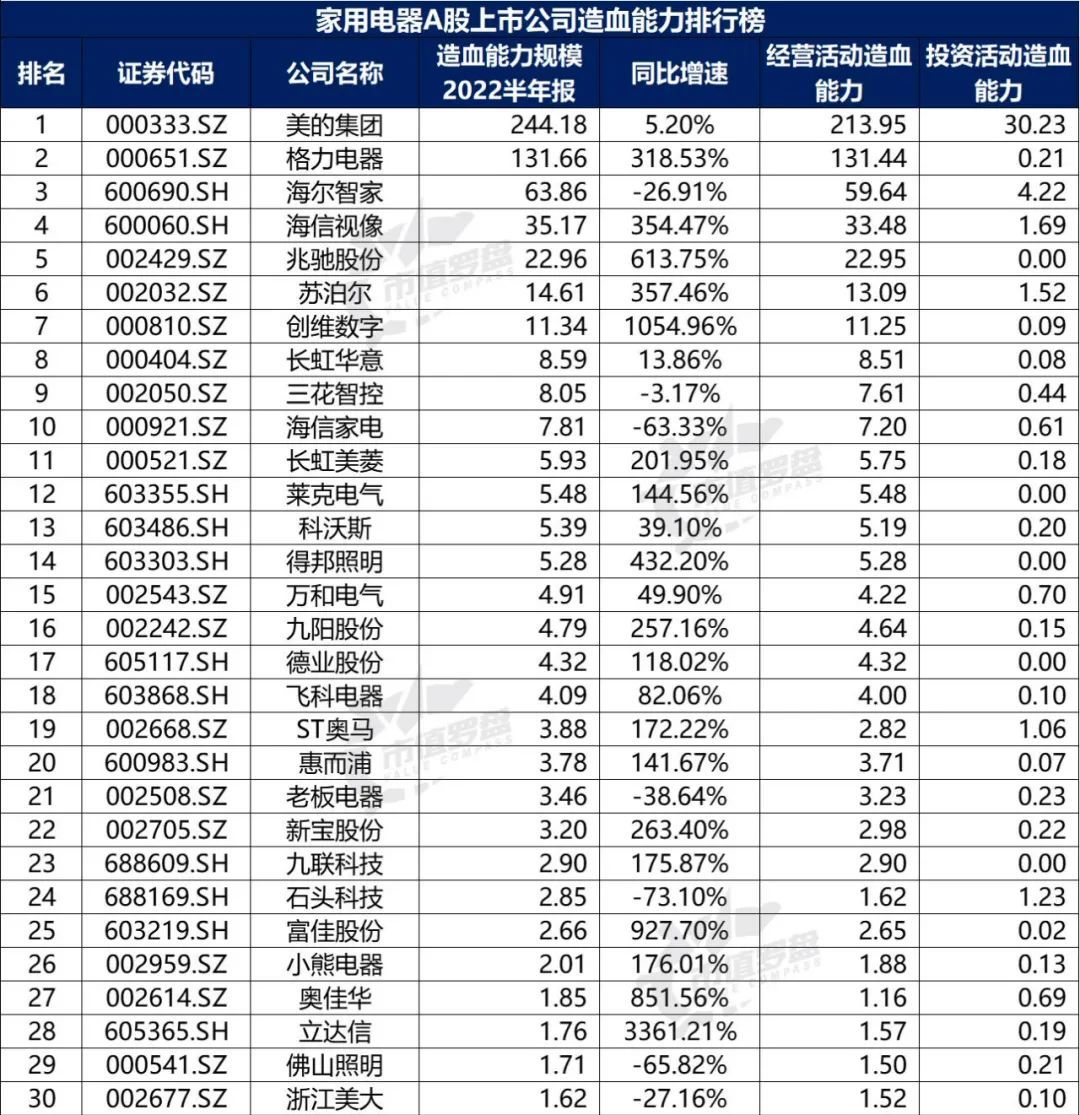 家用电器A股上市公司造血能力排行榜

| 排名 | 证券代码 | 公司名称 | 造血能力规模 2022半年报 | 同比增速 | 经营活动造血能力 | 投资活动造血能力 |
|---|---|---|---|---|---|---|
| 1 | 000333.SZ | 美的集团 | 244.18 | 5.20% | 213.95 | 30.23 |
| 2 | 000651.SZ | 格力电器 | 131.66 | 318.53% | 131.44 | 0.21 |
| 3 | 600690.SH | 海尔智家 | 63.86 | -26.91% | 59.64 | 4.22 |
| 4 | 600060.SH | 海信视像 | 35.17 | 354.47% | 33.48 | 1.69 |
| 5 | 002429.SZ | 兆驰股份 | 22.96 | 613.75% | 22.95 | 0.00 |
| 6 | 002032.SZ | 苏泊尔 | 14.61 | 357.46% | 13.09 | 1.52 |
| 7 | 000810.SZ | 创维数字 | 11.34 | 1054.96% | 11.25 | 0.09 |
| 8 | 000404.SZ | 长虹华意 | 8.59 | 13.86% | 8.51 | 0.08 |
| 9 | 002050.SZ | 三花智控 | 8.05 | -3.17% | 7.61 | 0.44 |
| 10 | 000921.SZ | 海信家电 | 7.81 | -63.33% | 7.20 | 0.61 |
| 11 | 000521.SZ | 长虹美菱 | 5.93 | 201.95% | 5.75 | 0.18 |
| 12 | 603355.SH | 莱克电气 | 5.48 | 144.56% | 5.48 | 0.00 |
| 13 | 603486.SH | 科沃斯 | 5.39 | 39.10% | 5.19 | 0.20 |
| 14 | 603303.SH | 得邦照明 | 5.28 | 432.20% | 5.28 | 0.00 |
| 15 | 002543.SZ | 万和电气 | 4.91 | 49.90% | 4.22 | 0.70 |
| 16 | 002242.SZ | 九阳股份 | 4.79 | 257.16% | 4.64 | 0.15 |
| 17 | 605117.SH | 德业股份 | 4.32 | 118.02% | 4.32 | 0.00 |
| 18 | 603868.SH | 飞科电器 | 4.09 | 82.06% | 4.00 | 0.10 |
| 19 | 002668.SZ | ST奥马 | 3.88 | 172.22% | 2.82 | 1.06 |
| 20 | 600983.SH | 惠而浦 | 3.78 | 141.67% | 3.71 | 0.07 |
| 21 | 002508.SZ | 老板电器 | 3.46 | -38.64% | 3.23 | 0.23 |
| 22 | 002705.SZ | 新宝股份 | 3.20 | 263.40% | 2.98 | 0.22 |
| 23 | 688609.SH | 九联科技 | 2.90 | 175.87% | 2.90 | 0.00 |
| 24 | 688169.SH | 石头科技 | 2.85 | -73.10% | 1.62 | 1.23 |
| 25 | 603219.SH | 富佳股份 | 2.66 | 927.70% | 2.65 | 0.02 |
| 26 | 002959.SZ | 小熊电器 | 2.01 | 176.01% | 1.88 | 0.13 |
| 27 | 002614.SZ | 奥佳华 | 1.85 | 851.56% | 1.16 | 0.69 |
| 28 | 605365.SH | 立达信 | 1.76 | 3361.21% | 1.57 | 0.19 |
| 29 | 000541.SZ | 佛山照明 | 1.71 | -65.82% | 1.50 | 0.21 |
| 30 | 002677.SZ | 浙江美大 | 1.62 | -27.16% | 1.52 | 0.10 |

市值罗盘 VALUE COMPASS